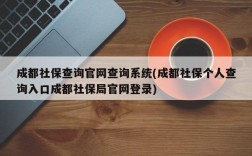 成都社保查询官网查询系统(成都社保个人查询入口成都社保局官网登录)